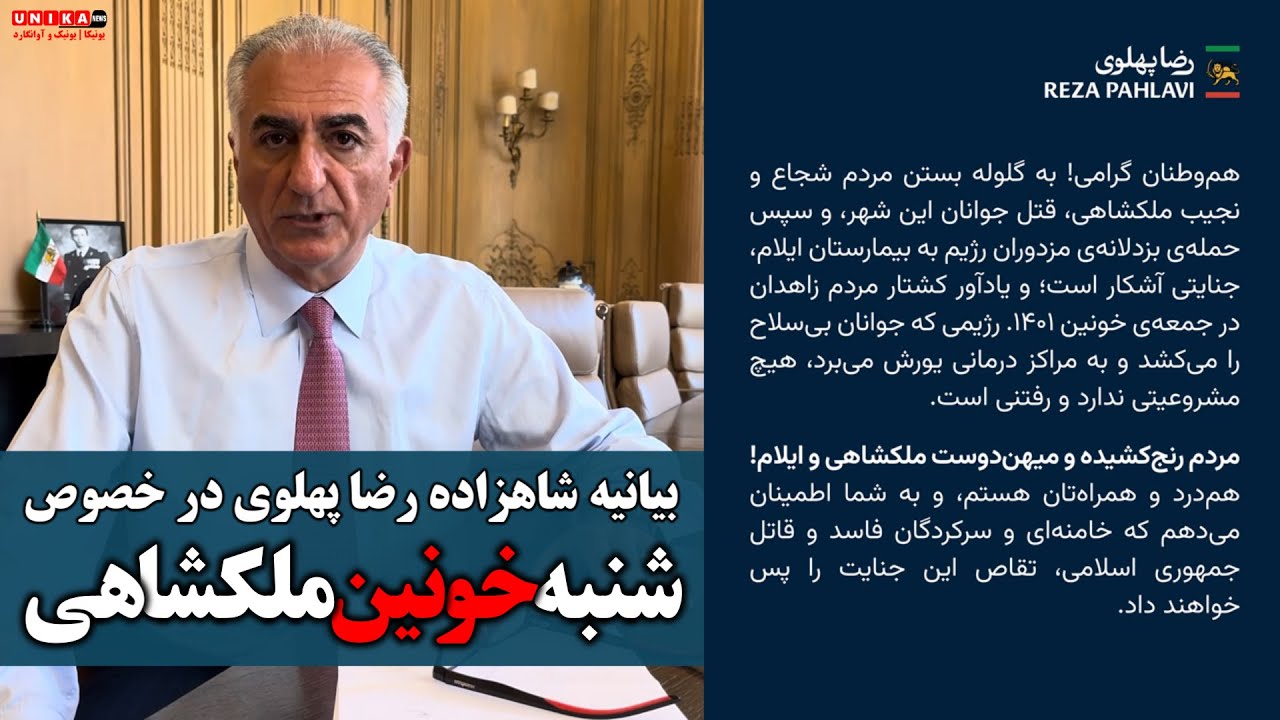 UNIKA NEWS
یونیکا | یونیک و آوانگارد

رضا پهلوی
REZA PAHLAVI

هم‌وطنان گرامی! به گلوله بستن مردم شجاع و نجیب ملکشاهی، قتل جوانان این شهر، و سپس حمله‌ی بزدلانه‌ی مزدوران رژیم به بیمارستان ایلام، جنایتی آشکار است؛ و یادآور کشتار مردم زاهدان در جمعه‌ی خونین ۱۴۰۱. رژیمی که جوانان بی‌سلاح را می‌کشد و به مراکز درمانی یورش می‌برد، هیچ مشروعیتی ندارد و رفتنی است.

مردم رنج‌کشیده و میهن‌دوست ملکشاهی و ایلام!
هم‌درد و همراه‌تان هستم، و به شما اطمینان می‌دهم که خامنه‌ای و سرکردگان فاسد و قاتل جمهوری اسلامی، تقاص این جنایت را پس خواهند داد.

بیانیه شاهزاده رضا پهلوی در خصوص
شنبه خونین ملکشاهی